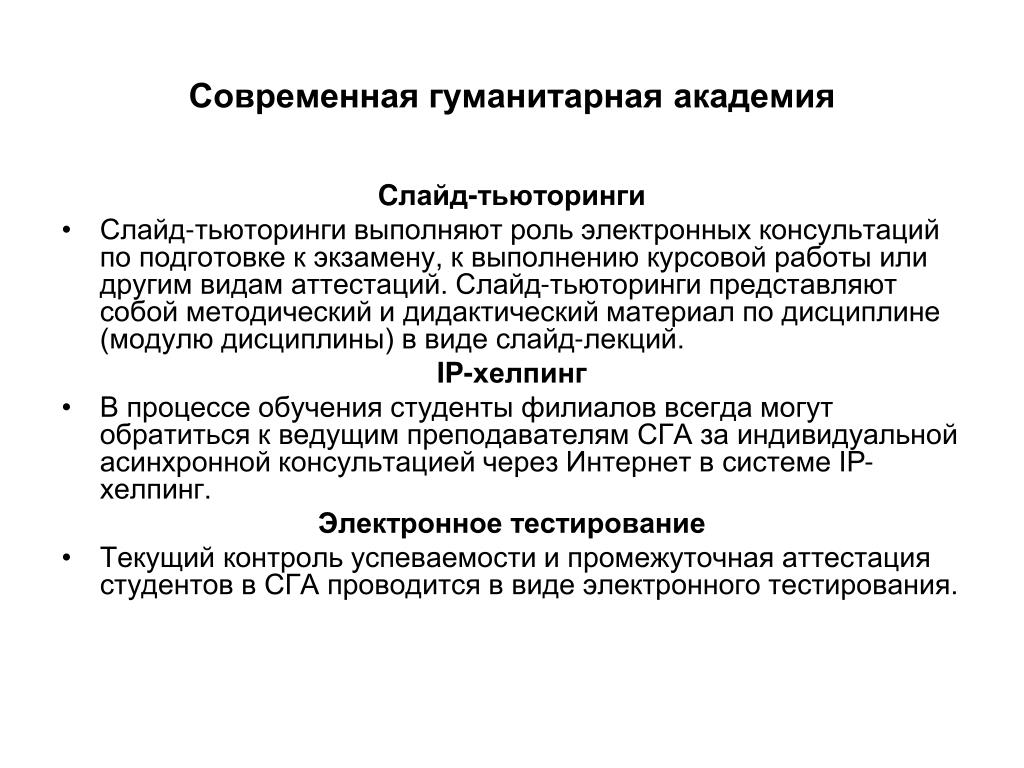 Современная гуманитарная академия

Слайд-тьюторинги

• Слайд-тьюторинги выполняют роль электронных консультаций по подготовке к экзамену, к выполнению курсовой работы или другим видам аттестаций. Слайд-тьюторинги представляют собой методический и дидактический материал по дисциплине (модулю дисциплины) в виде слайд-лекций.

IP-хелпинг

• В процессе обучения студенты филиалов всегда могут обратиться к ведущим преподавателям СГА за индивидуальной асинхронной консультацией через Интернет в системе IP-хелпинг.

Электронное тестирование

• Текущий контроль успеваемости и промежуточная аттестация студентов в СГА проводится в виде электронного тестирования.